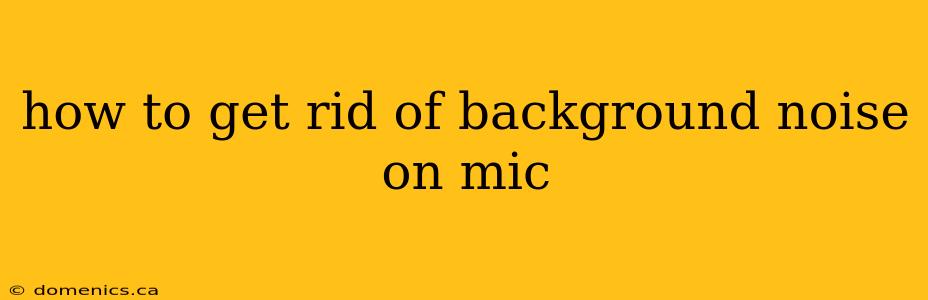 how to get rid of background noise on mic

© domenics.ca